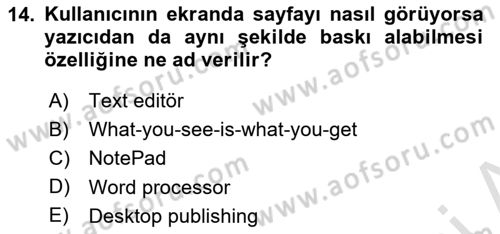 14. Kullanıcının ekranda sayfayı nasıl görüyorsa yazıcıdan da aynı şekilde baskı alabilmesi özelliğine ne ad verilir?

A) Text editör
B) What-you-see-is-what-you-get
C) NotePad
D) Word processor
E) Desktop publishing

www.aofsoru.com
www.aofsoru.com
www.aofsoru.com
www.aofsoru.com